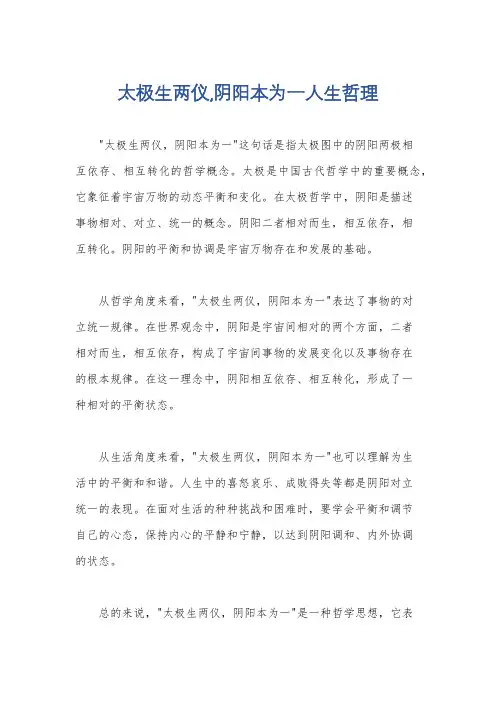 太极生两仪,阴阳本为一人生哲理

"太极生两仪，阴阳本为一"这句话是指太极图中的阴阳两极相互依存、相互转化的哲学概念。太极是中国古代哲学中的重要概念，它象征着宇宙万物的动态平衡和变化。在太极哲学中，阴阳是描述事物相对、对立、统一的概念。阴阳二者相对而生，相互依存，相互转化。阴阳的平衡和协调是宇宙万物存在和发展的基础。

从哲学角度来看，"太极生两仪，阴阳本为一"表达了事物的对立统一规律。在世界观念中，阴阳是宇宙间相对的两个方面，二者相对而生，相互依存，构成了宇宙间事物的发展变化以及事物存在的根本规律。在这一理念中，阴阳相互依存、相互转化，形成了一种相对的平衡状态。

从生活角度来看，"太极生两仪，阴阳本为一"也可以理解为生活中的平衡和和谐。人生中的喜怒哀乐、成败得失等都是阴阳对立统一的表现。在面对生活的种种挑战和困难时，要学会平衡和调节自己的心态，保持内心的平静和宁静，以达到阴阳调和、内外协调的状态。

总的来说，"太极生两仪，阴阳本为一"是一种哲学思想，它表